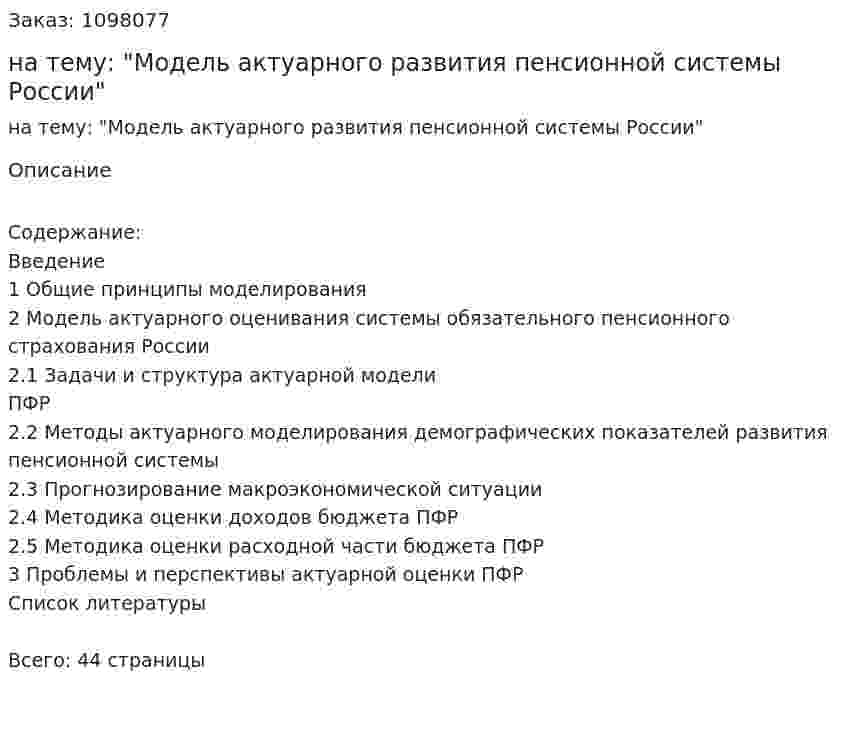 Заказ: 1098077

на тему: "Модель актуарного развития пенсионной системы России"

на тему: "Модель актуарного развития пенсионной системы России"

Описание

Содержание:
Введение
1 Общие принципы моделирования
2 Модель актуарного оценивания системы обязательного пенсионного страхования России
2.1 Задачи и структура актуарной модели
ПФР
2.2 Методы актуарного моделирования демографических показателей развития пенсионной системы
2.3 Прогнозирование макроэкономической ситуации
2.4 Методика оценки доходов бюджета ПФР
2.5 Методика оценки расходной части бюджета ПФР
3 Проблемы и перспективы актуарной оценки ПФР
Список литературы

Всего: 44 страницы